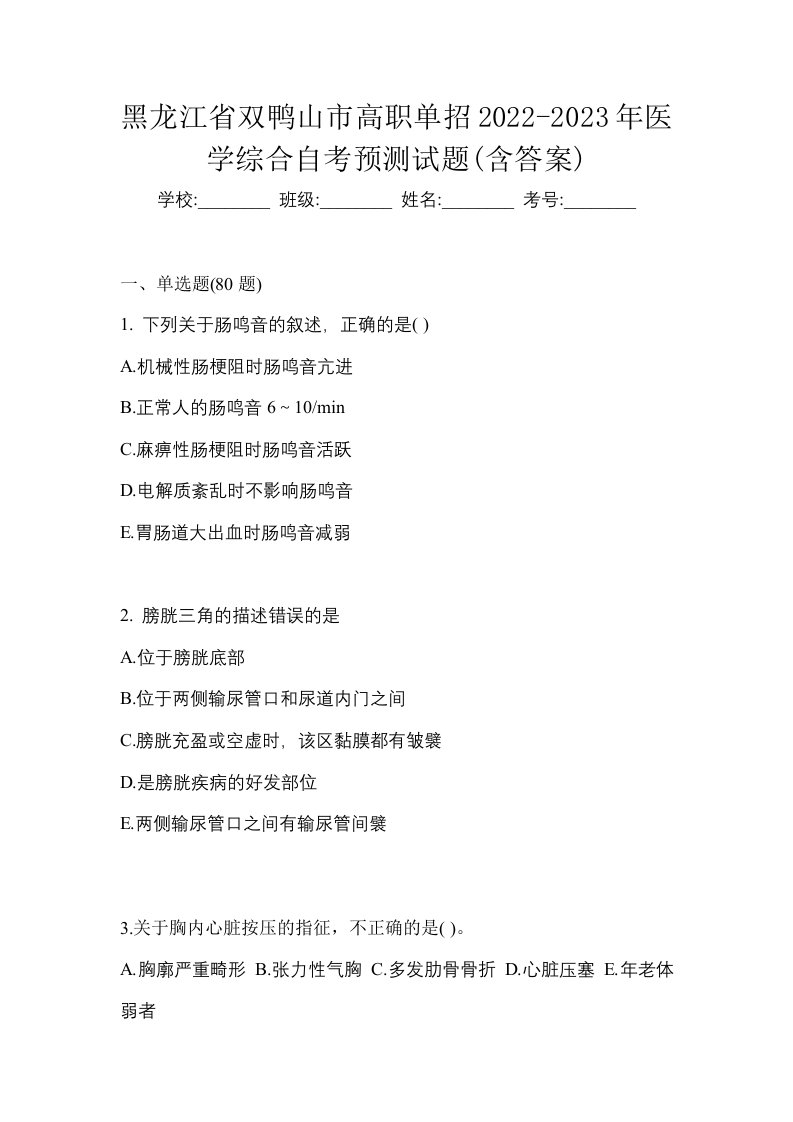 黑龙江省双鸭山市高职单招2022-2023年医学综合自考预测试题(含答案)

学校:________ 班级:________ 姓名:________ 考号:________

一、单选题(80 题)

1. 下列关于肠鸣音的叙述，正确的是( )

A.机械性肠梗阻时肠鸣音亢进

B.正常人的肠鸣音 6 ~ 10/min

C.麻痹性肠梗阻时肠鸣音活跃

D.电解质紊乱时不影响肠鸣音

E.胃肠道大出血时肠鸣音减弱

2. 膀胱三角的描述错误的是

A.位于膀胱底部

B.位于两侧输尿管口和尿道内门之间

C.膀胱充盈或空虚时，该区黏膜都有皱襞

D.是膀胱疾病的好发部位

E.两侧输尿管口之间有输尿管间襞

3.关于胸内心脏按压的指征，不正确的是( )。

A.胸廓严重畸形 B.张力性气胸 C.多发肋骨骨折 D.心脏压塞 E.年老体弱者